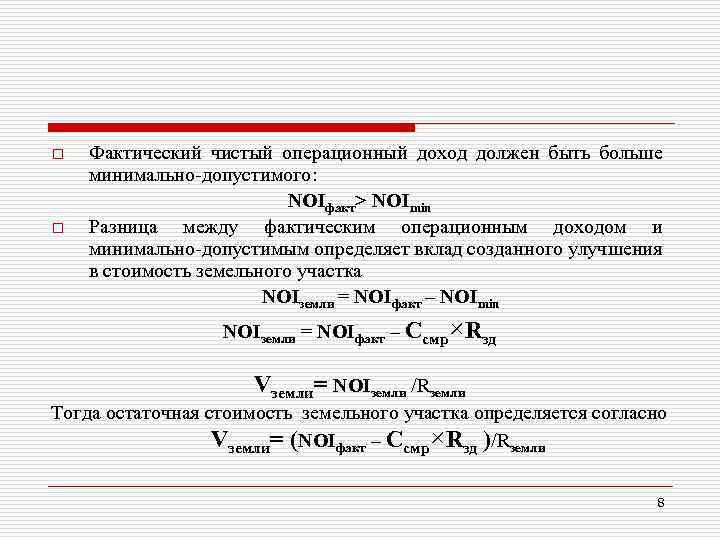 Фактический чистый операционный доход должен быть больше минимально-допустимого:

$NOI_{факт} > NOI_{min}$

Разница между фактическим операционным доходом и минимально-допустимым определяет вклад созданного улучшения в стоимость земельного участка

$NOI_{земли} = NOI_{факт} – NOI_{min}$

$NOI_{земли} = NOI_{факт} – C_{смр} \times R_{зд}$

$V_{земли} = NOI_{земли} / R_{земли}$

Тогда остаточная стоимость земельного участка определяется согласно

$V_{земли} = (NOI_{факт} – C_{смр} \times R_{зд}) / R_{земли}$

8